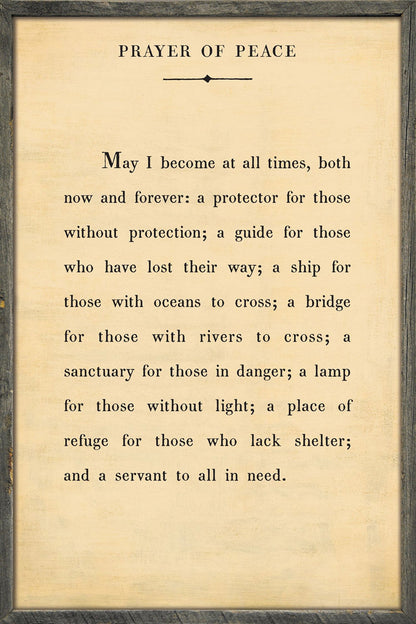 PRAYER OF PEACE

May I become at all times, both now and forever: a protector for those without protection; a guide for those who have lost their way; a ship for those with oceans to cross; a bridge for those with rivers to cross; a sanctuary for those in danger; a lamp for those without light; a place of refuge for those who lack shelter; and a servant to all in need.